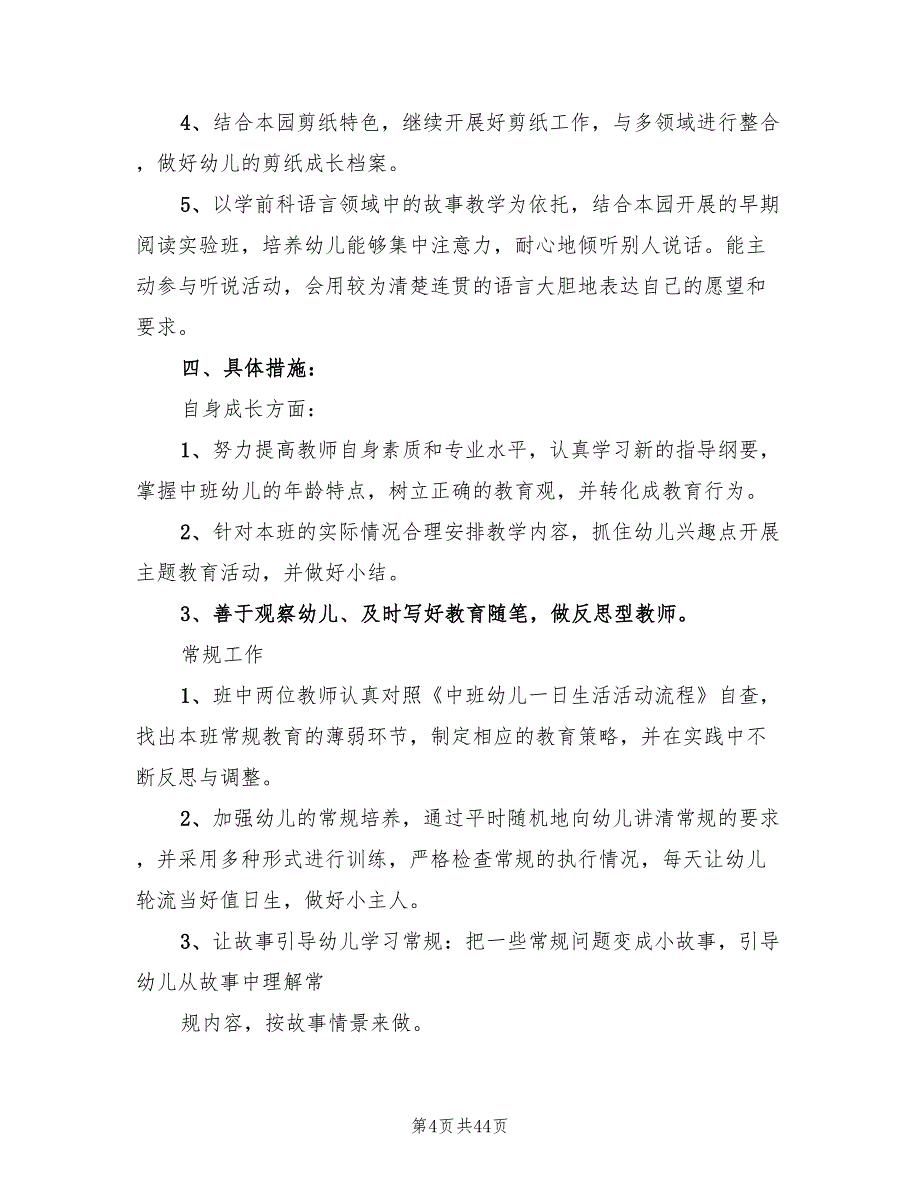 4、结合本园剪纸特色，继续开展好剪纸工作，与多领域进行整合，做好幼儿的剪纸成长档案。

5、以学前科语言领域中的故事教学为依托，结合本园开展的早期阅读实验班，培养幼儿能够集中注意力，耐心地倾听别人说话。能主动参与听说活动，会用较为清楚连贯的语言大胆地表达自己的愿望和要求。

四、具体措施：

自身成长方面：

1、努力提高教师自身素质和专业水平，认真学习新的指导纲要，掌握中班幼儿的年龄特点，树立正确的教育观，并转化成教育行为。

2、针对本班的实际情况合理安排教学内容，抓住幼儿兴趣点开展主题教育活动，并做好小结。

3、善于观察幼儿、及时写好教育随笔，做反思型教师。

常规工作

1、班中两位教师认真对照《中班幼儿一日生活活动流程》自查，找出本班常规教育的薄弱环节，制定相应的教育策略，并在实践中不断反思与调整。

2、加强幼儿的常规培养，通过平时随机地向幼儿讲清常规的要求，并采用多种形式进行训练，严格检查常规的执行情况，每天让幼儿轮流当好值日生，做好小主人。

3、让故事引导幼儿学习常规：把一些常规问题变成小故事，引导幼儿从故事中理解常

规内容，按故事情景来做。

第4页共44页